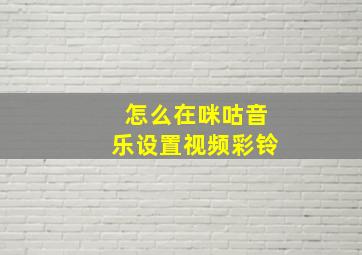 怎么在咪咕音乐设置视频彩铃